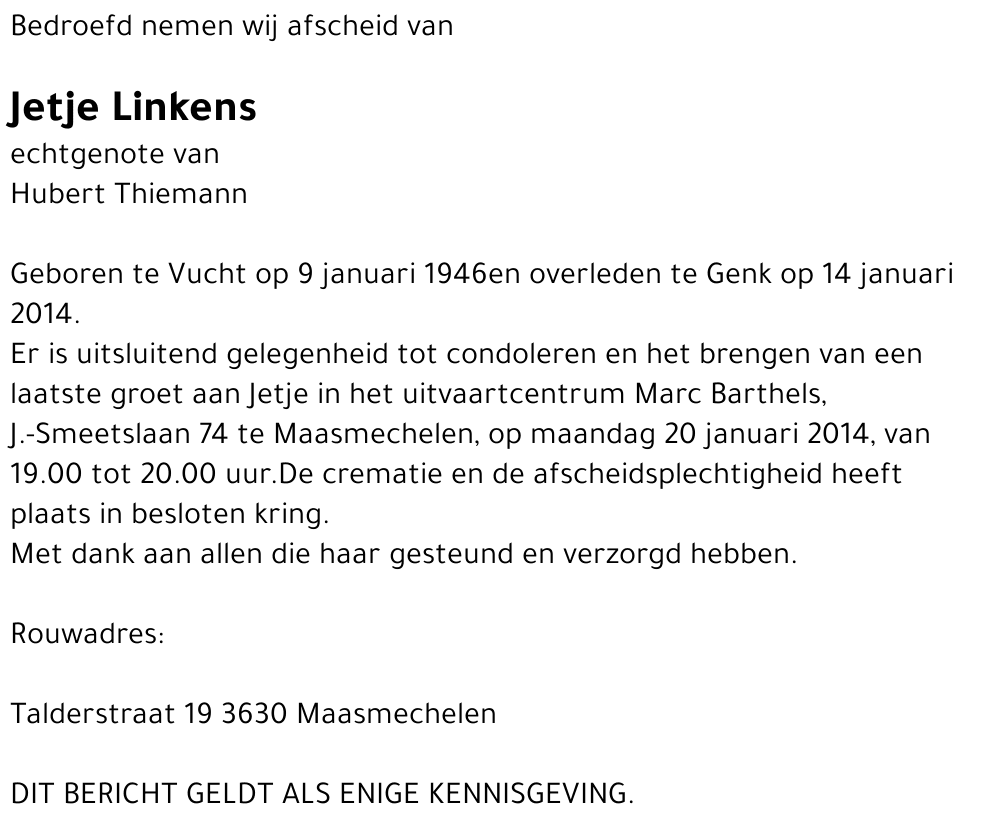 Bedroefd nemen wij afscheid van

Jetje Linkens
echtgenote van
Hubert Thiemann

Geboren te Vucht op 9 januari 1946en overleden te Genk op 14 januari 2014.
Er is uitsluitend gelegenheid tot condoleren en het brengen van een laatste groet aan Jetje in het uitvaartcentrum Marc Barthels, J.-Smeetslaan 74 te Maasmechelen, op maandag 20 januari 2014, van 19.00 tot 20.00 uur.De crematie en de afscheidsplechtigheid heeft plaats in besloten kring.
Met dank aan allen die haar gesteund en verzorgd hebben.

Rouwadres:

Talderstraat 19 3630 Maasmechelen

DIT BERICHT GELDT ALS ENIGE KENNISGEVING.